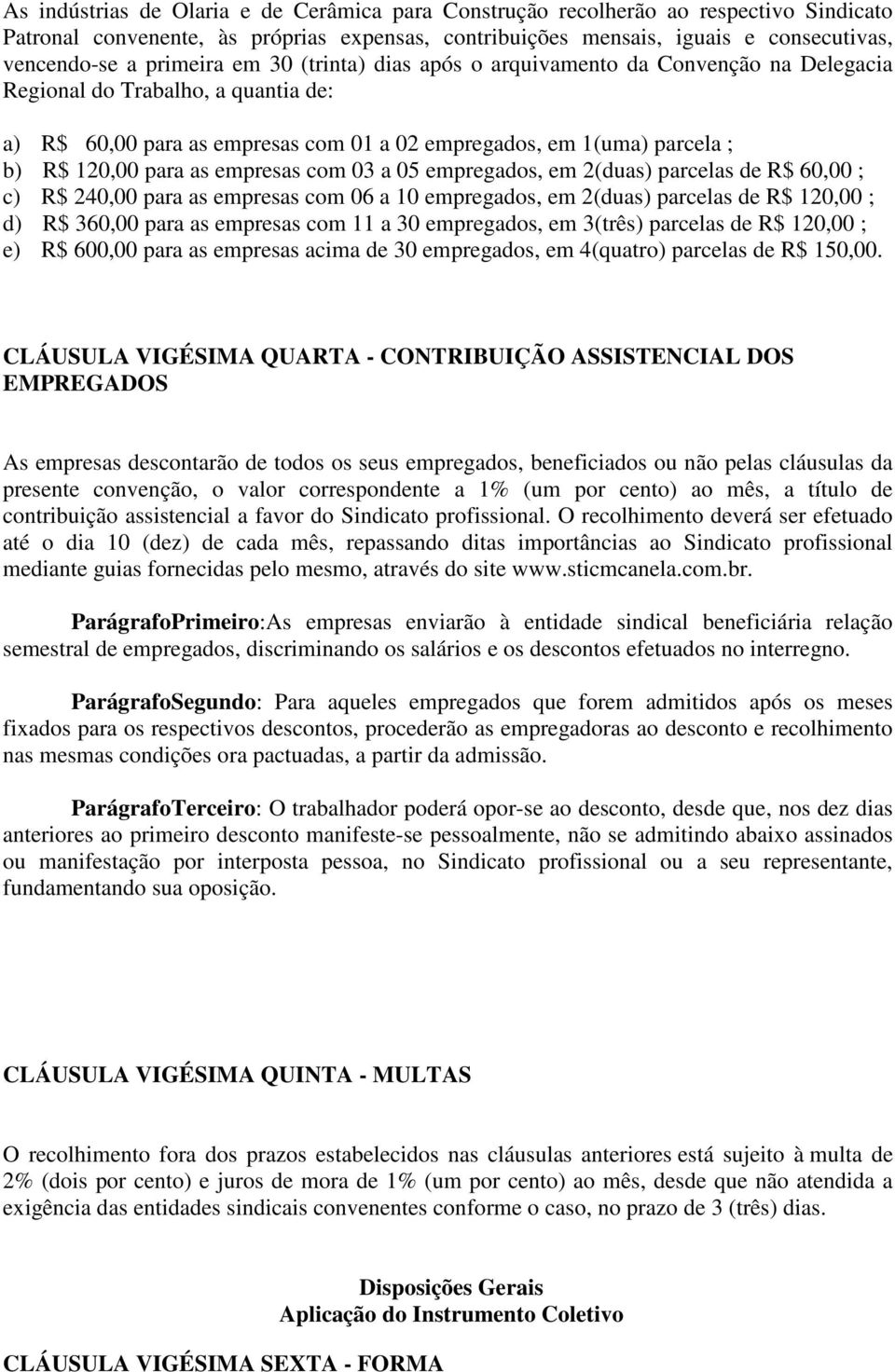 As indústrias de Olaria e de Cerâmica para Construção recolherão ao respectivo Sindicato Patronal convenente, às próprias expensas, contribuições mensais, iguais e consecutivas, vencendo-se a primeira em 30 (trinta) dias após o arquivamento da Convenção na Delegacia Regional do Trabalho, a quantia de:

a) R$ 60,00 para as empresas com 01 a 02 empregados, em 1(uma) parcela ;
b) R$ 120,00 para as empresas com 03 a 05 empregados, em 2(duas) parcelas de R$ 60,00 ;
c) R$ 240,00 para as empresas com 06 a 10 empregados, em 2(duas) parcelas de R$ 120,00 ;
d) R$ 360,00 para as empresas com 11 a 30 empregados, em 3(três) parcelas de R$ 120,00 ;
e) R$ 600,00 para as empresas acima de 30 empregados, em 4(quatro) parcelas de R$ 150,00.

CLÁUSULA VIGÉSIMA QUARTA - CONTRIBUIÇÃO ASSISTENCIAL DOS EMPREGADOS

As empresas descontarão de todos os seus empregados, beneficiados ou não pelas cláusulas da presente convenção, o valor correspondente a 1% (um por cento) ao mês, a título de contribuição assistencial a favor do Sindicato profissional. O recolhimento deverá ser efetuado até o dia 10 (dez) de cada mês, repassando ditas importâncias ao Sindicato profissional mediante guias fornecidas pelo mesmo, através do site www.sticmcanela.com.br.

ParágrafoPrimeiro:As empresas enviarão à entidade sindical beneficiária relação semestral de empregados, discriminando os salários e os descontos efetuados no interregno.

ParágrafoSegundo: Para aqueles empregados que forem admitidos após os meses fixados para os respectivos descontos, procederão as empregadoras ao desconto e recolhimento nas mesmas condições ora pactuadas, a partir da admissão.

ParágrafoTerceiro: O trabalhador poderá opor-se ao desconto, desde que, nos dez dias anteriores ao primeiro desconto manifeste-se pessoalmente, não se admitindo abaixo assinados ou manifestação por interposta pessoa, no Sindicato profissional ou a seu representante, fundamentando sua oposição.

CLÁUSULA VIGÉSIMA QUINTA - MULTAS

O recolhimento fora dos prazos estabelecidos nas cláusulas anteriores está sujeito à multa de 2% (dois por cento) e juros de mora de 1% (um por cento) ao mês, desde que não atendida a exigência das entidades sindicais convenentes conforme o caso, no prazo de 3 (três) dias.

Disposições Gerais
Aplicação do Instrumento Coletivo

CLÁUSULA VIGÉSIMA SEXTA - FORMA